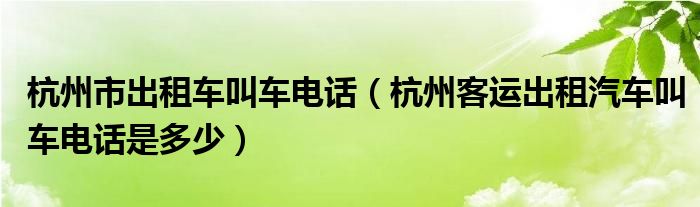 杭州市出租车叫车电话（杭州客运出租汽车叫车电话是多少）